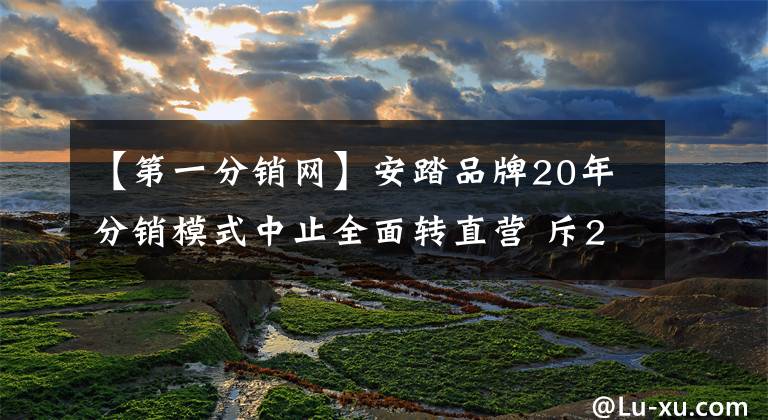 【第一分销网】安踏品牌20年分销模式中止全面转直营 斥2

@Lu-xu.com